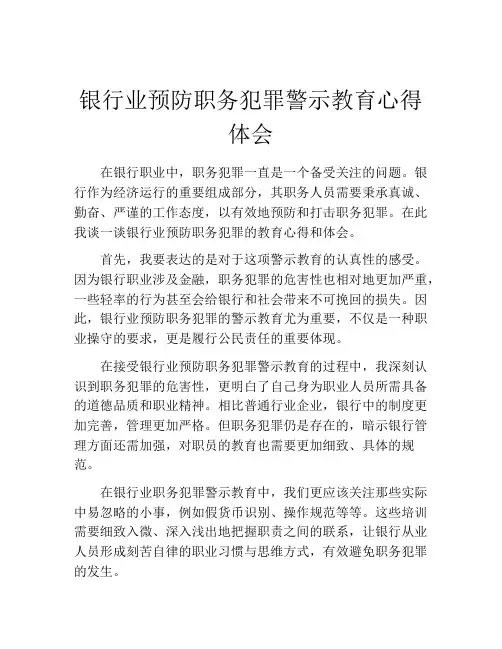 银行业预防职务犯罪警示教育心得体会

在银行职业中，职务犯罪一直是一个备受关注的问题。银行作为经济运行的重要组成部分，其职务人员需要秉承真诚、勤奋、严谨的工作态度，以有效地预防和打击职务犯罪。在此我谈一谈银行业预防职务犯罪的教育心得和体会。

首先，我要表达的是对于这项警示教育的认真性的感受。因为银行职业涉及金融，职务犯罪的危害性也相对地更加严重，一些轻率的行为甚至会给银行和社会带来不可挽回的损失。因此，银行业预防职务犯罪的警示教育尤为重要，不仅是一种职业操守的要求，更是履行公民责任的重要体现。

在接受银行业预防职务犯罪警示教育的过程中，我深刻认识到职务犯罪的危害性，更明白了自己身为职业人员所需具备的道德品质和职业精神。相比普通行业企业，银行中的制度更加完善，管理更加严格。但职务犯罪仍是存在的，暗示银行管理方面还需加强，对职员的教育也需要更加细致、具体的规范。

在银行业职务犯罪警示教育中，我们更应该关注那些实际中易忽略的小事，例如假货币识别、操作规范等等。这些培训需要细致入微、深入浅出地把握职责之间的联系，让银行从业人员形成刻苦自律的职业习惯与思维方式，有效避免职务犯罪的发生。